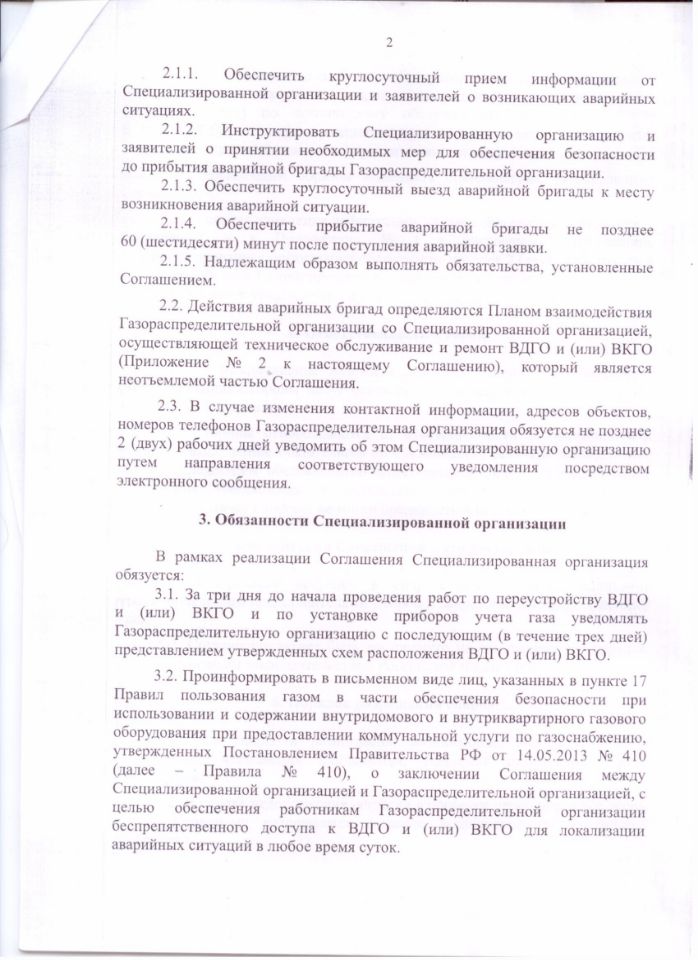 2

2.1.1. Обеспечить круглосуточный прием информации от Специализированной организации и заявителей о возникающих аварийных ситуациях.

2.1.2. Инструктировать Специализированную организацию и заявителей о принятии необходимых мер для обеспечения безопасности до прибытия аварийной бригады Газораспределительной организации.

2.1.3. Обеспечить круглосуточный выезд аварийной бригады к месту возникновения аварийной ситуации.

2.1.4. Обеспечить прибытие аварийной бригады не позднее 60 (шестидесяти) минут после поступления аварийной заявки.

2.1.5. Надлежащим образом выполнять обязательства, установленные Соглашением.

2.2. Действия аварийных бригад определяются Планом взаимодействия Газораспределительной организации со Специализированной организацией, осуществляющей техническое обслуживание и ремонт ВДГО и (или) ВКГО (Приложение № 2 к настоящему Соглашению), который является неотъемлемой частью Соглашения.

2.3. В случае изменения контактной информации, адресов объектов, номеров телефонов Газораспределительная организация обязуется не позднее 2 (двух) рабочих дней уведомить об этом Специализированную организацию путем направления соответствующего уведомления посредством электронного сообщения.

3. Обязанности Специализированной организации

В рамках реализации Соглашения Специализированная организация обязуется:

3.1. За три дня до начала проведения работ по переустройству ВДГО и (или) ВКГО и по установке приборов учета газа уведомлять Газораспределительную организацию с последующим (в течение трех дней) представлением утвержденных схем расположения ВДГО и (или) ВКГО.

3.2. Проинформировать в письменном виде лиц, указанных в пункте 17 Правил пользования газом в части обеспечения безопасности при использовании и содержании внутридомового и внутриквартирного газового оборудования при предоставлении коммунальной услуги по газоснабжению, утвержденных Постановлением Правительства РФ от 14.05.2013 № 410 (далее – Правила № 410), о заключении Соглашения между Специализированной организацией и Газораспределительной организацией, с целью обеспечения работникам Газораспределительной организации беспрепятственного доступа к ВДГО и (или) ВКГО для локализации аварийных ситуаций в любое время суток.